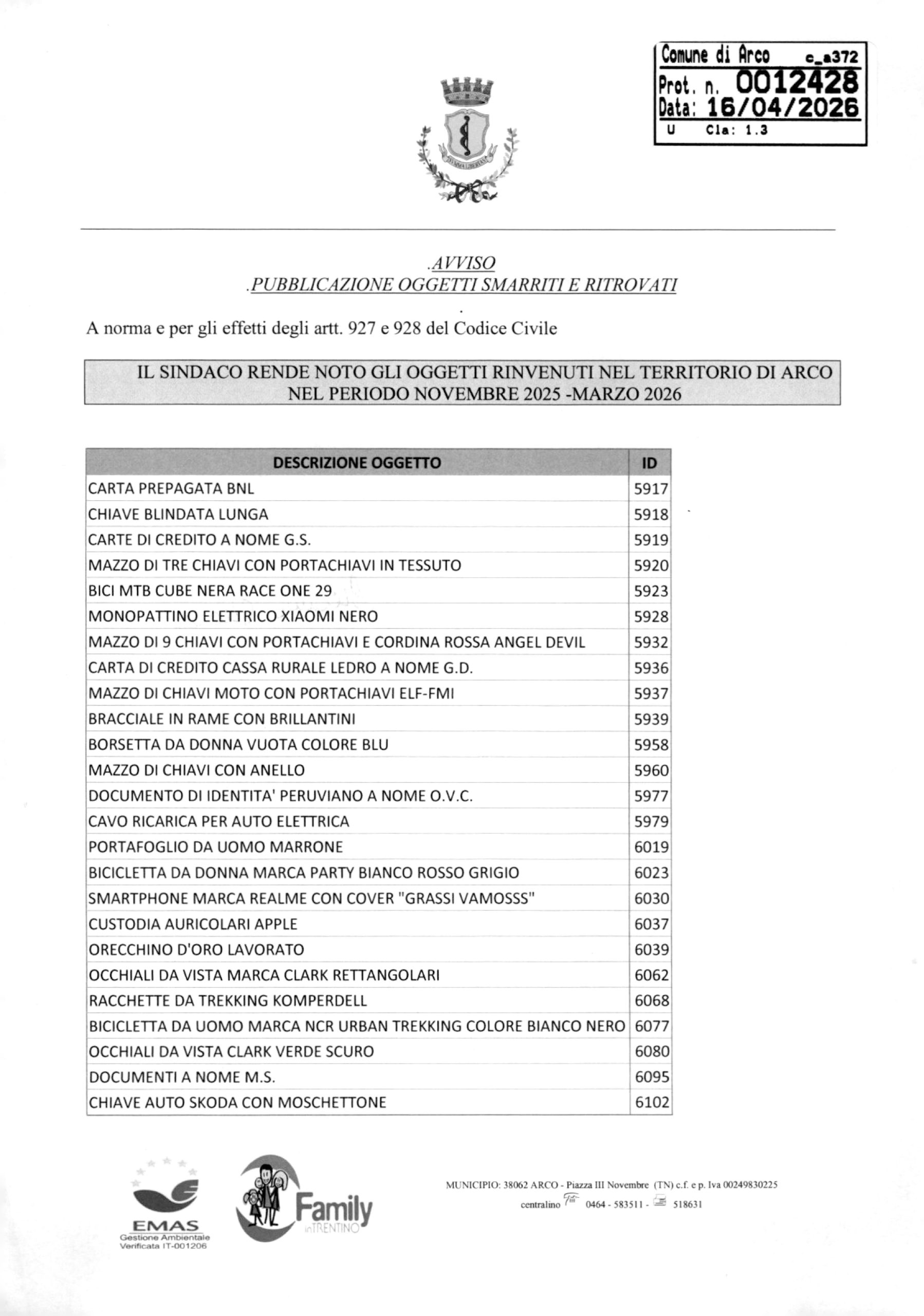 Comune di Arco c_a372
Prot. n. 0012428
Data: 16/04/2026
U Cla: 1.3

.AVVISO
.PUBBLICAZIONE OGGETTI SMARRITI E RITROVATI

A norma e per gli effetti degli artt. 927 e 928 del Codice Civile

IL SINDACO RENDE NOTO GLI OGGETTI RINVENUTI NEL TERRITORIO DI ARCO NEL PERIODO NOVEMBRE 2025 -MARZO 2026

| DESCRIZIONE OGGETTO | ID |
|---|---|
| CARTA PREPAGATA BNL | 5917 |
| CHIAVE BLINDATA LUNGA | 5918 |
| CARTE DI CREDITO A NOME G.S. | 5919 |
| MAZZO DI TRE CHIAVI CON PORTACHIAVI IN TESSUTO | 5920 |
| BICI MTB CUBE NERA RACE ONE 29 | 5923 |
| MONOPATTINO ELETTRICO XIAOMI NERO | 5928 |
| MAZZO DI 9 CHIAVI CON PORTACHIAVI E CORDINA ROSSA ANGEL DEVIL | 5932 |
| CARTA DI CREDITO CASSA RURALE LEDRO A NOME G.D. | 5936 |
| MAZZO DI CHIAVI MOTO CON PORTACHIAVI ELF-FMI | 5937 |
| BRACCIALE IN RAME CON BRILLANTINI | 5939 |
| BORSETTA DA DONNA VUOTA COLORE BLU | 5958 |
| MAZZO DI CHIAVI CON ANELLO | 5960 |
| DOCUMENTO DI IDENTITA' PERUVIANO A NOME O.V.C. | 5977 |
| CAVO RICARICA PER AUTO ELETTRICA | 5979 |
| PORTAFOGLIO DA UOMO MARRONE | 6019 |
| BICICLETTA DA DONNA MARCA PARTY BIANCO ROSSO GRIGIO | 6023 |
| SMARTPHONE MARCA REALME CON COVER "GRASSI VAMOSSS" | 6030 |
| CUSTODIA AURICOLARI APPLE | 6037 |
| ORECCHINO D'ORO LAVORATO | 6039 |
| OCCHIALI DA VISTA MARCA CLARK RETTANGOLARI | 6062 |
| RACCHETTE DA TREKKING KOMPERDELL | 6068 |
| BICICLETTA DA UOMO MARCA NCR URBAN TREKKING COLORE BIANCO NERO | 6077 |
| OCCHIALI DA VISTA CLARK VERDE SCURO | 6080 |
| DOCUMENTI A NOME M.S. | 6095 |
| CHIAVE AUTO SKODA CON MOSCHETTONE | 6102 |

EMAS
Gestione Ambientale
Verificata IT-001206

Family in TRENTINO

MUNICIPIO: 38062 ARCO - Piazza III Novembre (TN) c.f. e p. Iva 00249830225
centralino 0464 - 583511 - 518631